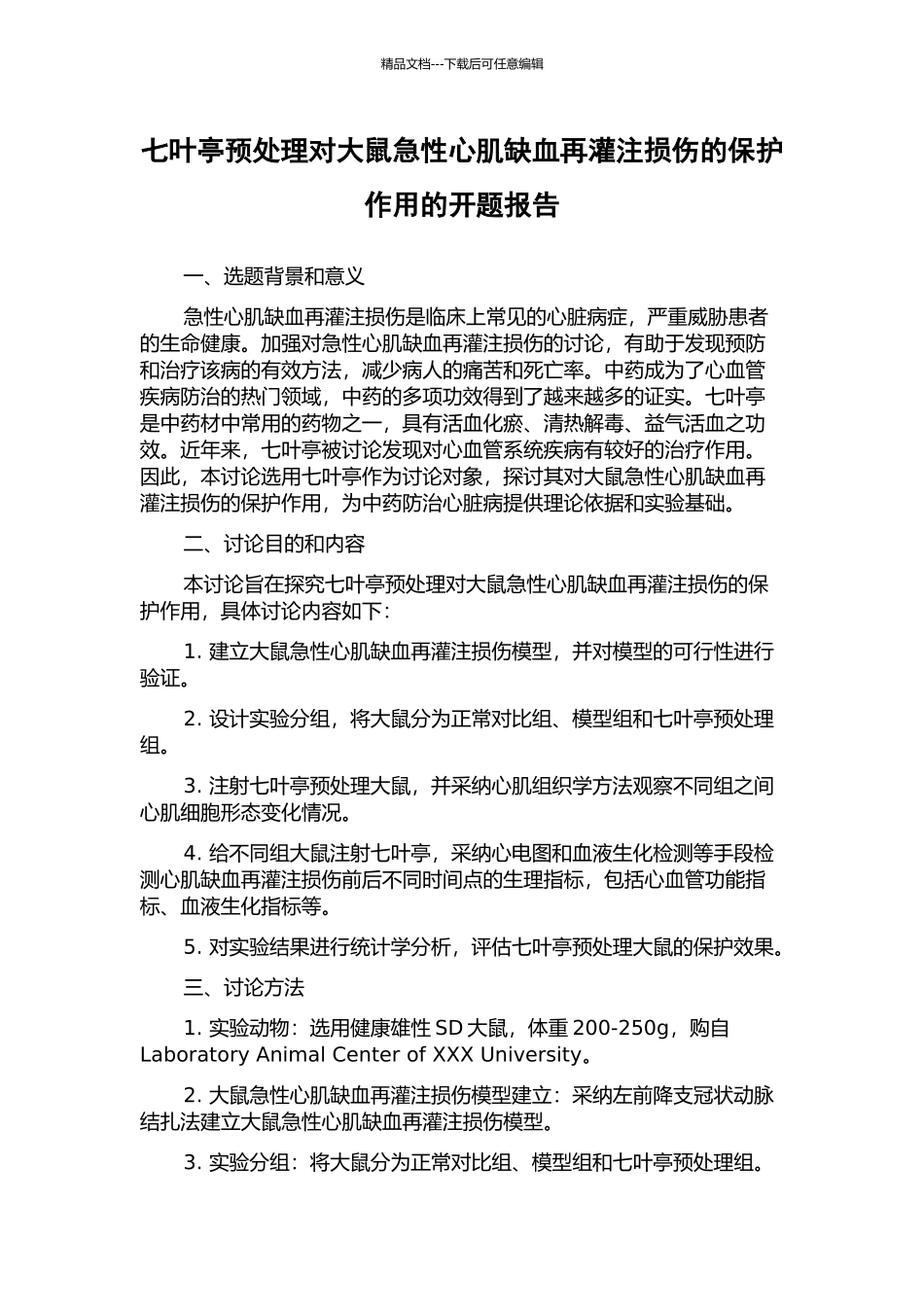 精品文档---下载后可任意编辑

七叶亭预处理对大鼠急性心肌缺血再灌注损伤的保护作用的开题报告

一、选题背景和意义

急性心肌缺血再灌注损伤是临床上常见的心脏病症，严重威胁患者的生命健康。加强对急性心肌缺血再灌注损伤的讨论，有助于发现预防和治疗该病的有效方法，减少病人的痛苦和死亡率。中药成为了心血管疾病防治的热门领域，中药的多项功效得到了越来越多的证实。七叶亭是中药材中常用的药物之一，具有活血化瘀、清热解毒、益气活血之功效。近年来，七叶亭被讨论发现对心血管系统疾病有较好的治疗作用。因此，本讨论选用七叶亭作为讨论对象，探讨其对大鼠急性心肌缺血再灌注损伤的保护作用，为中药防治心脏病提供理论依据和实验基础。

二、讨论目的和内容

本讨论旨在探究七叶亭预处理对大鼠急性心肌缺血再灌注损伤的保护作用，具体讨论内容如下：

1. 建立大鼠急性心肌缺血再灌注损伤模型，并对模型的可行性进行验证。

2. 设计实验分组，将大鼠分为正常对比组、模型组和七叶亭预处理组。

3. 注射七叶亭预处理大鼠，并采纳心肌组织学方法观察不同组之间心肌细胞形态变化情况。

4. 给不同组大鼠注射七叶亭，采纳心电图和血液生化检测等手段检测心肌缺血再灌注损伤前后不同时间点的生理指标，包括心血管功能指标、血液生化指标等。

5. 对实验结果进行统计学分析，评估七叶亭预处理大鼠的保护效果。

三、讨论方法

1. 实验动物：选用健康雄性 SD 大鼠，体重 200-250g，购自 Laboratory Animal Center of XXX University。

2. 大鼠急性心肌缺血再灌注损伤模型建立：采纳左前降支冠状动脉结扎法建立大鼠急性心肌缺血再灌注损伤模型。

3. 实验分组：将大鼠分为正常对比组、模型组和七叶亭预处理组。